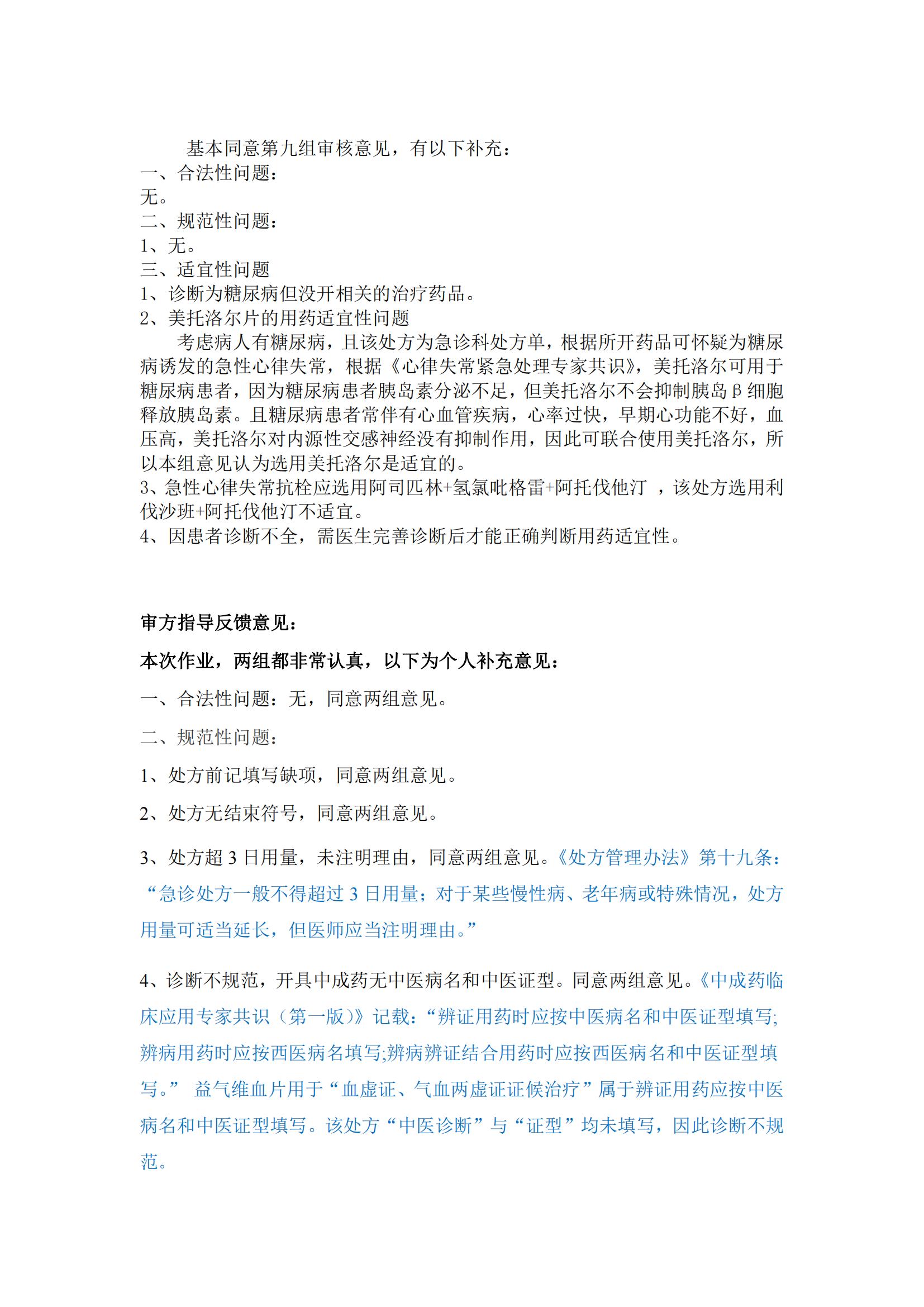 基本同意第九组审核意见，有以下补充：
一、合法性问题：
无。
二、规范性问题：
1、无。
三、适宜性问题
1、诊断为糖尿病但没开相关的治疗药品。
2、美托洛尔片的用药适宜性问题

考虑病人有糖尿病，且该处方为急诊科处方单，根据所开药品可怀疑为糖尿病诱发的急性心律失常，根据《心律失常紧急处理专家共识》，美托洛尔可用于糖尿病患者，因为糖尿病患者胰岛素分泌不足，但美托洛尔不会抑制胰岛β细胞释放胰岛素。且糖尿病患者常伴有心血管疾病，心率过快，早期心功能不好，血压高，美托洛尔对内源性交感神经没有抑制作用，因此可联合使用美托洛尔，所以本组意见认为选用美托洛尔是适宜的。
3、急性心律失常抗栓应选用阿司匹林+氢氯吡格雷+阿托伐他汀 ，该处方选用利伐沙班+阿托伐他汀不适宜。
4、因患者诊断不全，需医生完善诊断后才能正确判断用药适宜性。

审方指导反馈意见：

本次作业，两组都非常认真，以下为个人补充意见：

一、合法性问题：无，同意两组意见。

二、规范性问题：

1、处方前记填写缺项，同意两组意见。

2、处方无结束符号，同意两组意见。

3、处方超 3 日用量，未注明理由，同意两组意见。《处方管理办法》第十九条：“急诊处方一般不得超过 3 日用量；对于某些慢性病、老年病或特殊情况，处方用量可适当延长，但医师应当注明理由。”

4、诊断不规范，开具中成药无中医病名和中医证型。同意两组意见。《中成药临床应用专家共识（第一版）》记载：“辨证用药时应按中医病名和中医证型填写;辨病用药时应按西医病名填写;辨病辨证结合用药时应按西医病名和中医证型填写。” 益气维血片用于“血虚证、气血两虚证证候治疗”属于辨证用药应按中医病名和中医证型填写。该处方“中医诊断”与“证型”均未填写，因此诊断不规范。